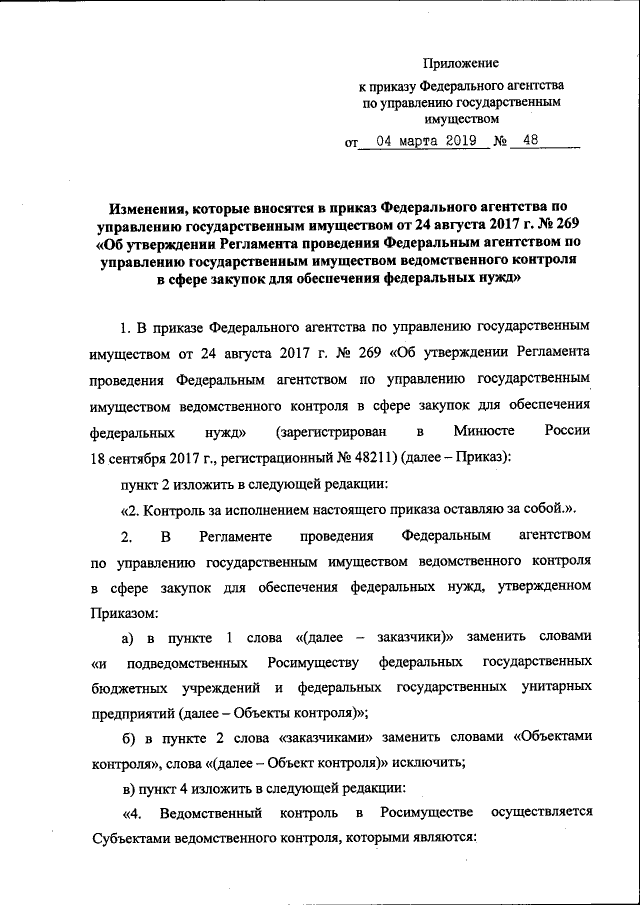 Приложение
к приказу Федерального агентства по управлению государственным имуществом
от 04 марта 2019 № 48

Изменения, которые вносятся в приказ Федерального агентства по управлению государственным имуществом от 24 августа 2017 г. № 269 «Об утверждении Регламента проведения Федеральным агентством по управлению государственным имуществом ведомственного контроля в сфере закупок для обеспечения федеральных нужд»

1. В приказе Федерального агентства по управлению государственным имуществом от 24 августа 2017 г. № 269 «Об утверждении Регламента проведения Федеральным агентством по управлению государственным имуществом ведомственного контроля в сфере закупок для обеспечения федеральных нужд» (зарегистрирован в Минюсте России 18 сентября 2017 г., регистрационный № 48211) (далее – Приказ):

пункт 2 изложить в следующей редакции:

«2. Контроль за исполнением настоящего приказа оставляю за собой.».

2. В Регламенте проведения Федеральным агентством по управлению государственным имуществом ведомственного контроля в сфере закупок для обеспечения федеральных нужд, утвержденном Приказом:

а) в пункте 1 слова «(далее – заказчики)» заменить словами «и подведомственных Росимуществу федеральных государственных бюджетных учреждений и федеральных государственных унитарных предприятий (далее – Объекты контроля)»;

б) в пункте 2 слова «заказчиками» заменить словами «Объектами контроля», слова «(далее – Объект контроля)» исключить;

в) пункт 4 изложить в следующей редакции:

«4. Ведомственный контроль в Росимуществе осуществляется Субъектами ведомственного контроля, которыми являются: